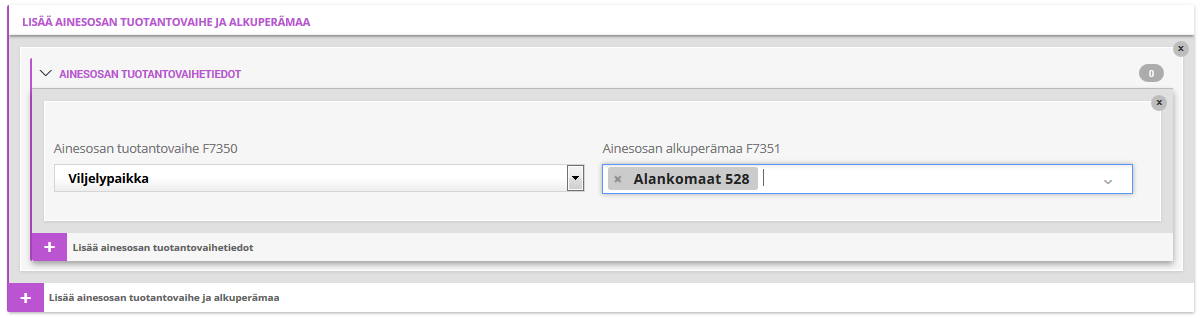 LISÄÄ AINESOSAN TUOTANTOVAIHE JA ALKUPERÄMAA

×

AINESOSAN TUOTANTOVAIHETIEDOT

0

×

Ainesosan tuotantovaihe F7350

Viljelypaikka

Ainesosan alkuperämaa F7351

× Alankomaat 528

+ Lisää ainesosan tuotantovaihetiedot

+ Lisää ainesosan tuotantovaihe ja alkuperämaa